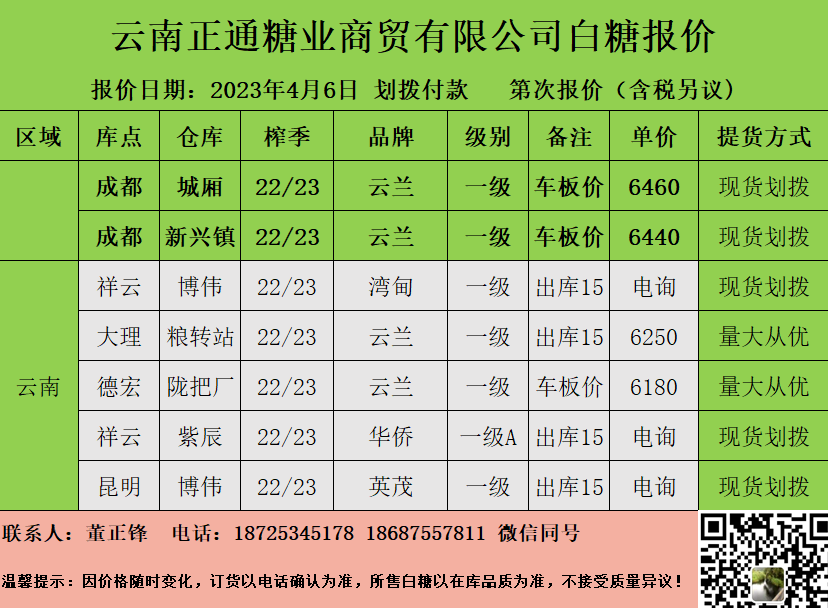 云南正通糖业商贸有限公司白糖报价

报价日期：2023年4月6日 划拨付款 第次报价（含税另议）

| 区域 | 库点 | 仓库 | 榨季 | 品牌 | 级别 | 备注 | 单价 | 提货方式 |
|---|---|---|---|---|---|---|---|---|
|  | 成都 | 城厢 | 22/23 | 云兰 | 一级 | 车板价 | 6460 | 现货划拨 |
|  | 成都 | 新兴镇 | 22/23 | 云兰 | 一级 | 车板价 | 6440 | 现货划拨 |
| 云南 | 祥云 | 博伟 | 22/23 | 湾甸 | 一级 | 出库15 | 电询 | 现货划拨 |
|  | 大理 | 粮转站 | 22/23 | 云兰 | 一级 | 出库15 | 6250 | 量大从优 |
|  | 德宏 | 陇把厂 | 22/23 | 云兰 | 一级 | 车板价 | 6180 | 量大从优 |
|  | 祥云 | 紫辰 | 22/23 | 华侨 | 一级A | 出库15 | 电询 | 现货划拨 |
|  | 昆明 | 博伟 | 22/23 | 英茂 | 一级 | 出库15 | 电询 | 现货划拨 |

联系人：董正锋 电话：18725345178 18687557811 微信同号

温馨提示：因价格随时变化，订货以电话确认为准，所售白糖以在库品质为准，不接受质量异议！